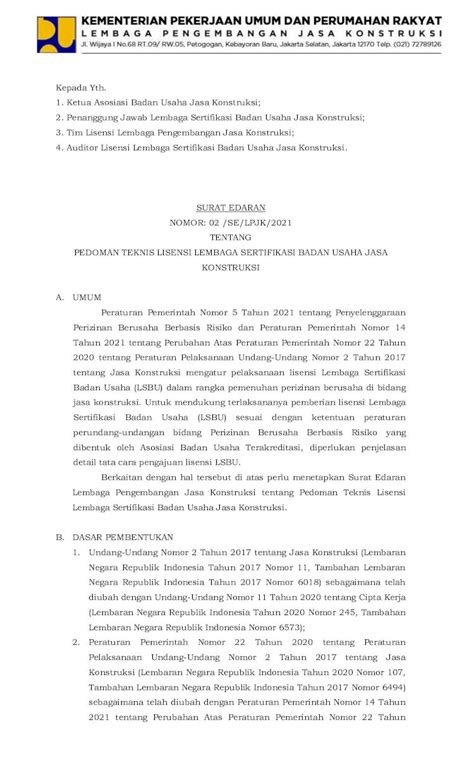 KEMENTERIAN PEKERJAAN UMUM DAN PERUMAHAN RAKYAT
LEMBAGA PENGEMBANGAN JASA KONSTRUKSI
Jl. Wijaya I No.68 RT.09/ RW.05, Petogogan, Kebayoran Baru, Jakarta Selatan, Jakarta 12170 Telp. (021) 72789126

Kepada Yth.
1. Ketua Asosiasi Badan Usaha Jasa Konstruksi;
2. Penanggung Jawab Lembaga Sertifikasi Badan Usaha Jasa Konstruksi;
3. Tim Lisensi Lembaga Pengembangan Jasa Konstruksi;
4. Auditor Lisensi Lembaga Sertifikasi Badan Usaha Jasa Konstruksi.

SURAT EDARAN
NOMOR: 02 /SE/LPJK/2021
TENTANG
PEDOMAN TEKNIS LISENSI LEMBAGA SERTIFIKASI BADAN USAHA JASA KONSTRUKSI

A. UMUM

Peraturan Pemerintah Nomor 5 Tahun 2021 tentang Penyelenggaraan Perizinan Berusaha Berbasis Risiko dan Peraturan Pemerintah Nomor 14 Tahun 2021 tentang Perubahan Atas Peraturan Pemerintah Nomor 22 Tahun 2020 tentang Peraturan Pelaksanaan Undang-Undang Nomor 2 Tahun 2017 tentang Jasa Konstruksi mengatur pelaksanaan lisensi Lembaga Sertifikasi Badan Usaha (LSBU) dalam rangka pemenuhan perizinan berusaha di bidang jasa konstruksi. Untuk mendukung terlaksananya pemberian lisensi Lembaga Sertifikasi Badan Usaha (LSBU) sesuai dengan ketentuan peraturan perundang-undangan bidang Perizinan Berusaha Berbasis Risiko yang dibentuk oleh Asosiasi Badan Usaha Terakreditasi, diperlukan penjelasan detail tata cara pengajuan lisensi LSBU.

Berkaitan dengan hal tersebut di atas perlu menetapkan Surat Edaran Lembaga Pengembangan Jasa Konstruksi tentang Pedoman Teknis Lisensi Lembaga Sertifikasi Badan Usaha Jasa Konstruksi.

B. DASAR PEMBENTUKAN

1. Undang-Undang Nomor 2 Tahun 2017 tentang Jasa Konstruksi (Lembaran Negara Republik Indonesia Tahun 2017 Nomor 11, Tambahan Lembaran Negara Republik Indonesia Tahun 2017 Nomor 6018) sebagaimana telah diubah dengan Undang-Undang Nomor 11 Tahun 2020 tentang Cipta Kerja (Lembaran Negara Republik Indonesia Tahun 2020 Nomor 245, Tambahan Lembaran Negara Republik Indonesia Nomor 6573);
2. Peraturan Pemerintah Nomor 22 Tahun 2020 tentang Peraturan Pelaksanaan Undang-Undang Nomor 2 Tahun 2017 tentang Jasa Konstruksi (Lembaran Negara Republik Indonesia Tahun 2020 Nomor 107, Tambahan Lembaran Negara Republik Indonesia Tahun 2017 Nomor 6494) sebagaimana telah diubah dengan Peraturan Pemerintah Nomor 14 Tahun 2021 tentang Perubahan Atas Peraturan Pemerintah Nomor 22 Tahun